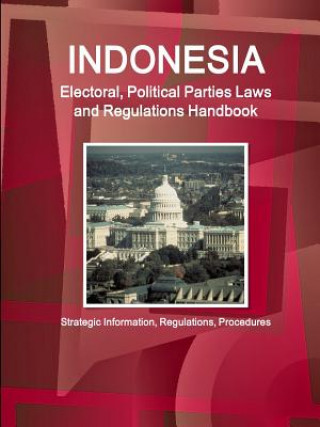 INDONESIA
Electoral, Political Parties Laws and Regulations Handbook

Strategic Information, Regulations, Procedures